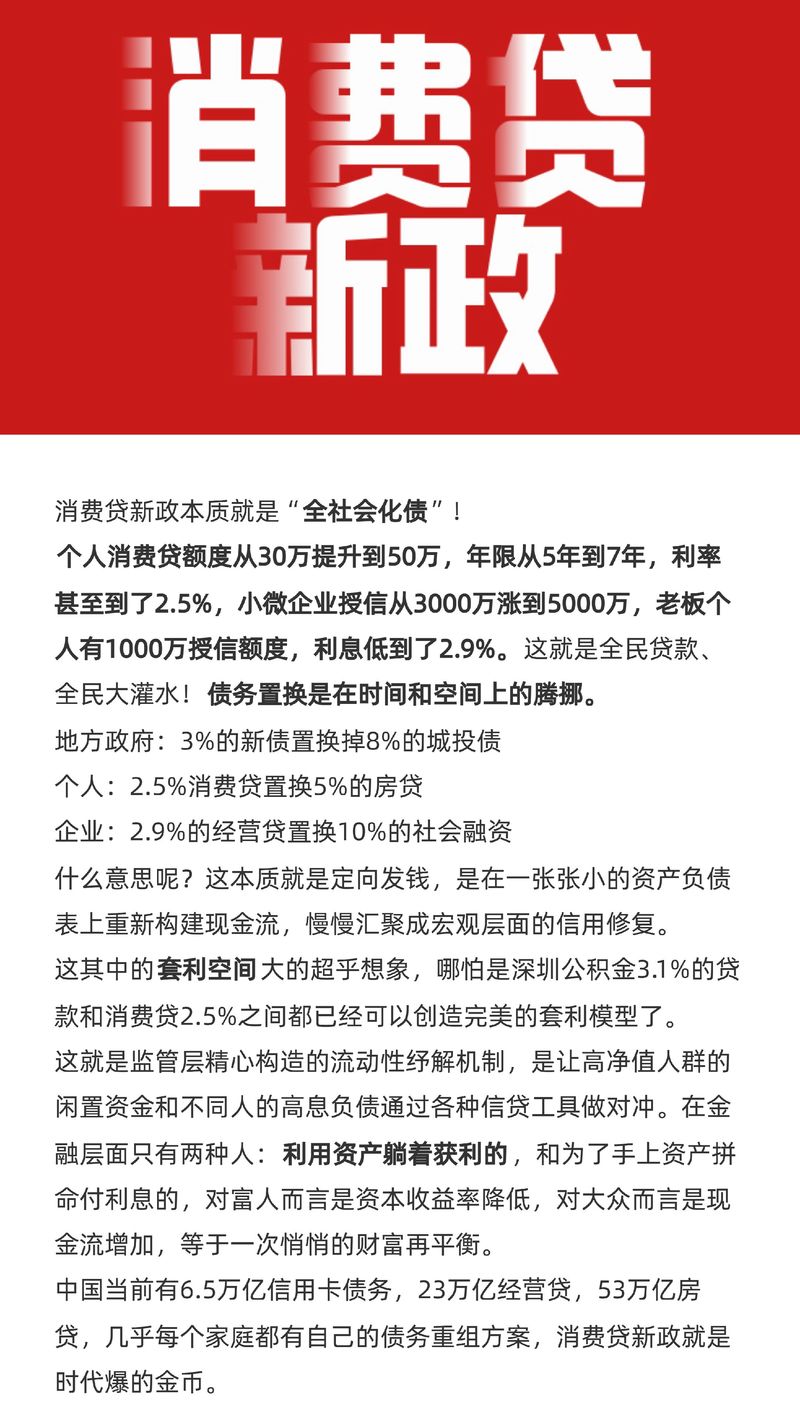 消费贷
新政

消费贷新政本质就是“全社会化债”！
个人消费贷额度从30万提升到50万，年限从5年到7年，利率甚至到了2.5%，小微企业授信从3000万涨到5000万，老板个人有1000万授信额度，利息低到了2.9%。这就是全民贷款、全民大灌水！债务置换是在时间和空间上的腾挪。
地方政府：3%的新债置换掉8%的城投债
个人：2.5%消费贷置换5%的房贷
企业：2.9%的经营贷置换10%的社会融资
什么意思呢？这本质就是定向发钱，是在一张张小的资产负债表上重新构建现金流，慢慢汇聚成宏观层面的信用修复。
这其中的套利空间大的超乎想象，哪怕是深圳公积金3.1%的贷款和消费贷2.5%之间都已经可以创造完美的套利模型了。
这就是监管层精心构造的流动性纾解机制，是让高净值人群的闲置资金和不同人的高息负债通过各种信贷工具做对冲。在金融层面只有两种人：利用资产躺着获利的，和为了手上资产拼命付利息的，对富人而言是资本收益率降低，对大众而言是现金流增加，等于一次悄悄的财富再平衡。
中国当前有6.5万亿信用卡债务，23万亿经营贷，53万亿房贷，几乎每个家庭都有自己的债务重组方案，消费贷新政就是时代爆的金币。